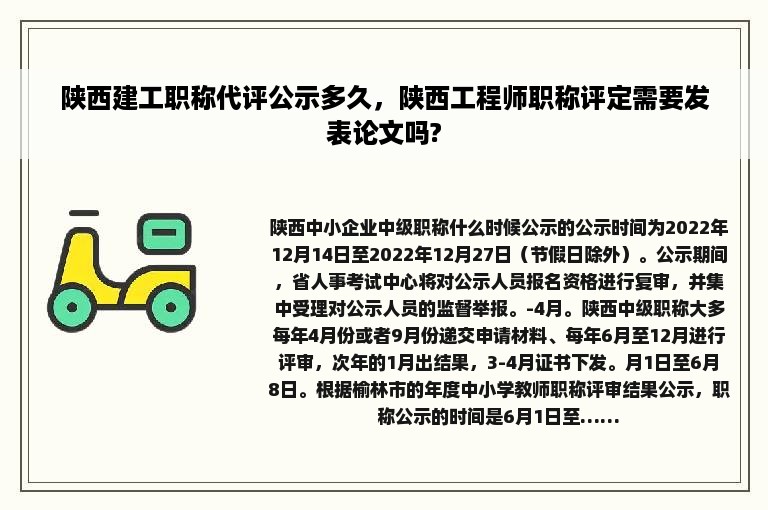 陕西建工职称代评公示多久，陕西工程师职称评定需要发表论文吗?

陕西中小企业中级职称什么时候公示的公示时间为2022年12月14日至2022年12月27日（节假日除外）。公示期间，省人事考试中心将对公示人员报名资格进行复审，并集中受理对公示人员的监督举报。-4月。陕西中级职称大多每年4月份或者9月份递交申请材料、每年6月至12月进行评审，次年的1月出结果，3-4月证书下发。月1日至6月8日。根据榆林市的年度中小学教师职称评审结果公示，职称公示的时间是6月1日至......